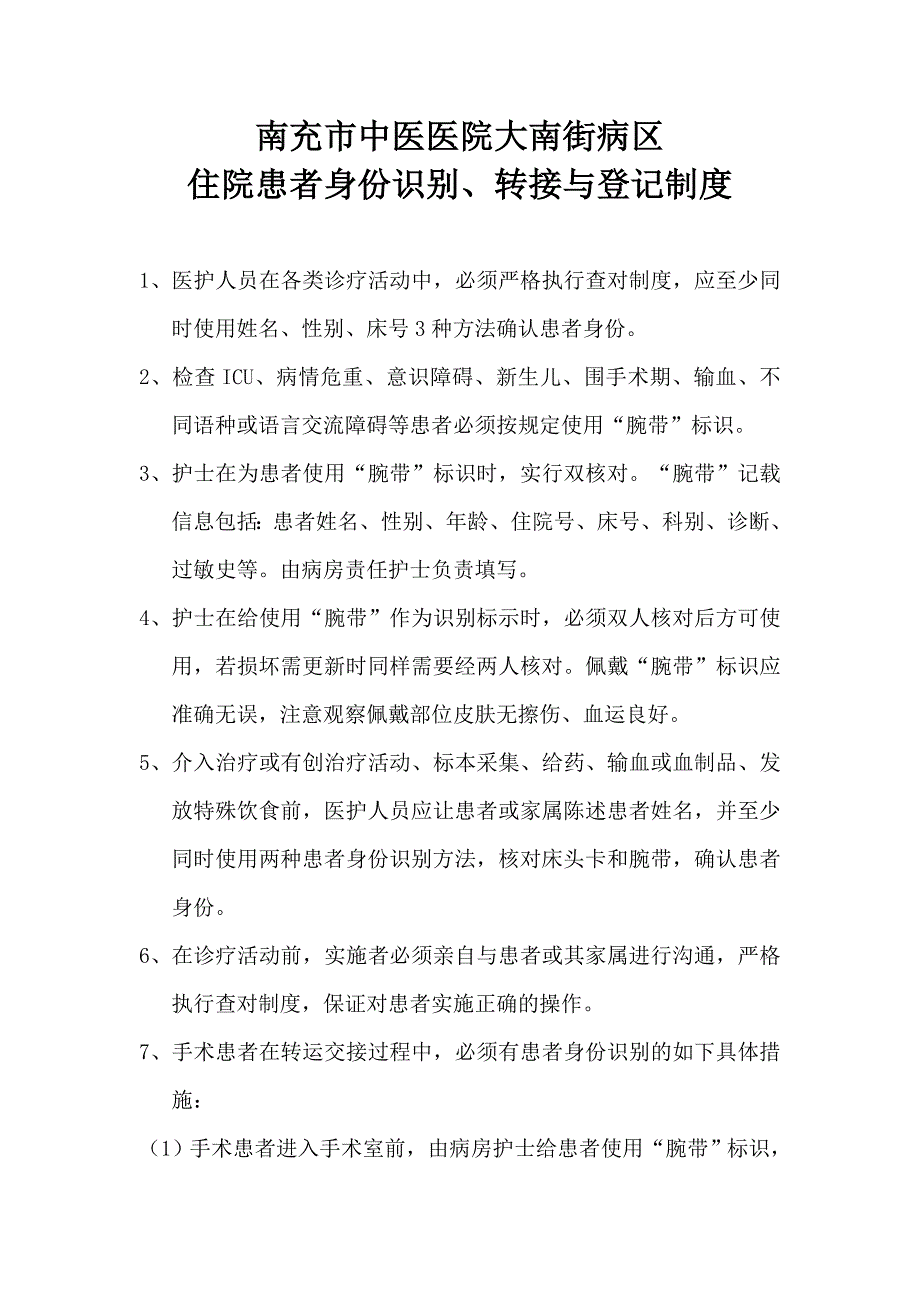 南充市中医医院大南街病区
住院患者身份识别、转接与登记制度

1、医护人员在各类诊疗活动中，必须严格执行查对制度，应至少同时使用姓名、性别、床号 3 种方法确认患者身份。

2、检查 ICU、病情危重、意识障碍、新生儿、围手术期、输血、不同语种或语言交流障碍等患者必须按规定使用“腕带”标识。

3、护士在为患者使用“腕带”标识时，实行双核对。“腕带”记载信息包括：患者姓名、性别、年龄、住院号、床号、科别、诊断、过敏史等。由病房责任护士负责填写。

4、护士在给使用“腕带”作为识别标示时，必须双人核对后方可使用，若损坏需更新时同样需要经两人核对。佩戴“腕带”标识应准确无误，注意观察佩戴部位皮肤无擦伤、血运良好。

5、介入治疗或有创治疗活动、标本采集、给药、输血或血制品、发放特殊饮食前，医护人员应让患者或家属陈述患者姓名，并至少同时使用两种患者身份识别方法，核对床头卡和腕带，确认患者身份。

6、在诊疗活动前，实施者必须亲自与患者或其家属进行沟通，严格执行查对制度，保证对患者实施正确的操作。

7、手术患者在转运交接过程中，必须有患者身份识别的如下具体措施：

（1）手术患者进入手术室前，由病房护士给患者使用“腕带”标识，